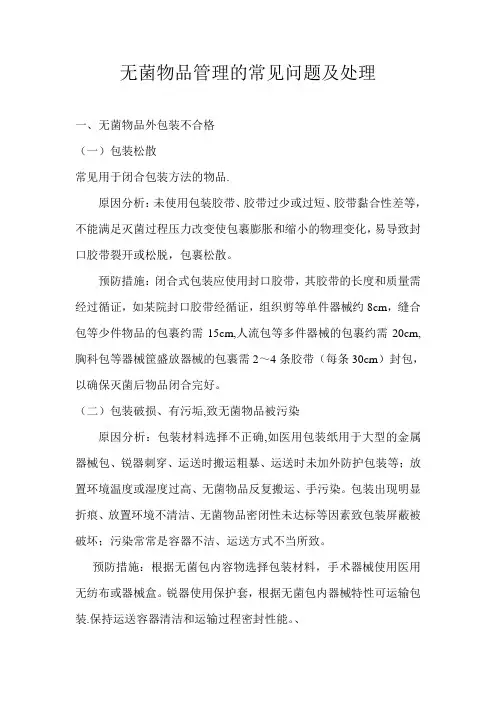 无菌物品管理的常见问题及处理

一、无菌物品外包装不合格

（一）包装松散

常见用于闭合包装方法的物品.

原因分析：未使用包装胶带、胶带过少或过短、胶带黏合性差等，不能满足灭菌过程压力改变使包裹膨胀和缩小的物理变化，易导致封口胶带裂开或松脱，包裹松散。

预防措施：闭合式包装应使用封口胶带，其胶带的长度和质量需经过循证，如某院封口胶带经循证，组织剪等单件器械约 8cm，缝合包等少件物品的包裹约需 15cm,人流包等多件器械的包裹约需 20cm,胸科包等器械筐盛放器械的包裹需 2～4 条胶带（每条 30cm）封包，以确保灭菌后物品闭合完好。

（二）包装破损、有污垢,致无菌物品被污染

原因分析：包装材料选择不正确,如医用包装纸用于大型的金属器械包、锐器刺穿、运送时搬运粗暴、运送时未加外防护包装等；放置环境温度或湿度过高、无菌物品反复搬运、手污染。包装出现明显折痕、放置环境不清洁、无菌物品密闭性未达标等因素致包装屏蔽被破坏；污染常常是容器不洁、运送方式不当所致。

预防措施：根据无菌包内容物选择包装材料，手术器械使用医用无纺布或器械盒。锐器使用保护套，根据无菌包内器械特性可运输包装.保持运送容器清洁和运输过程密封性能。、